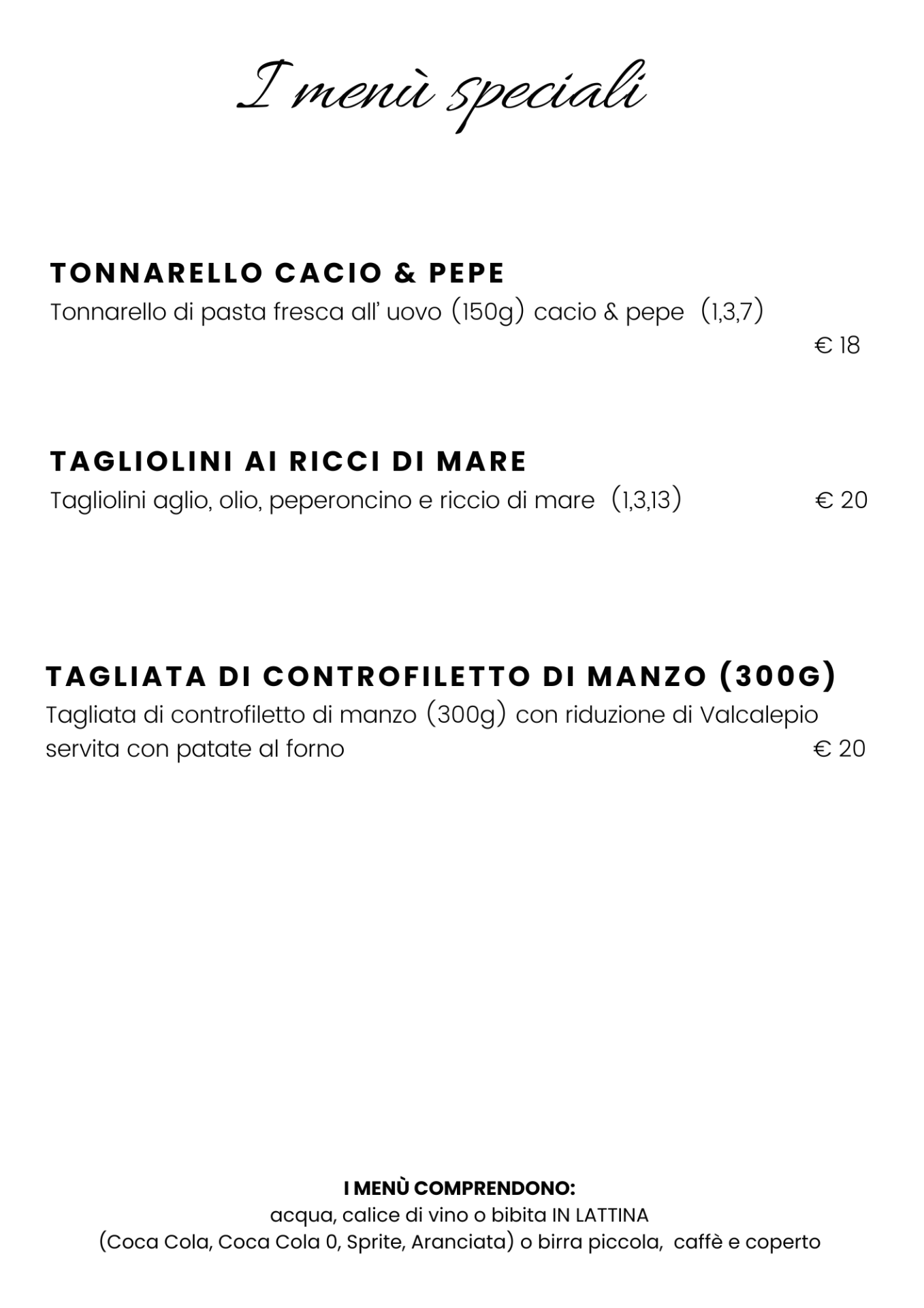 I menù speciali

TONNARELLO CACIO & PEPE
Tonnarello di pasta fresca all' uovo (150g) cacio & pepe (1,3,7)
€ 18

TAGLIOLINI AI RICCI DI MARE
Tagliolini aglio, olio, peperoncino e riccio di mare (1,3,13) € 20

TAGLIATA DI CONTROFILETTO DI MANZO (300G)
Tagliata di controfiletto di manzo (300g) con riduzione di Valcalepio servita con patate al forno € 20

I MENÙ COMPRENDONO:
acqua, calice di vino o bibita IN LATTINA
(Coca Cola, Coca Cola 0, Sprite, Aranciata) o birra piccola, caffè e coperto